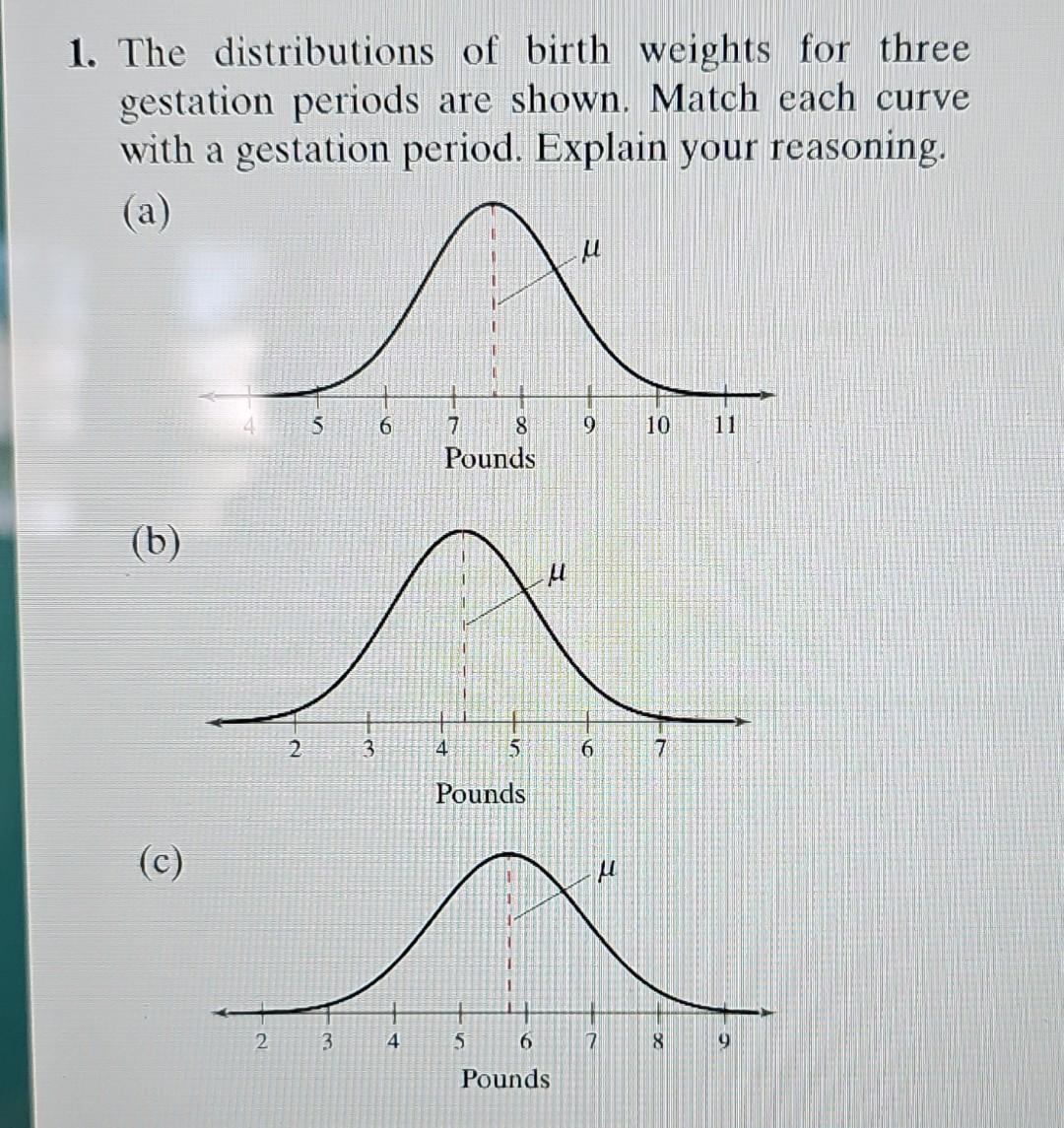 1. The distributions of birth weights for three gestation periods are shown. Match each curve with a gestation period. Explain your reasoning.

(a)

$\mu$

4 5 6 7 8 9 10 11

Pounds

(b)

$\mu$

2 3 4 5 6 7

Pounds

(c)

$\mu$

2 3 4 5 6 7 8 9

Pounds